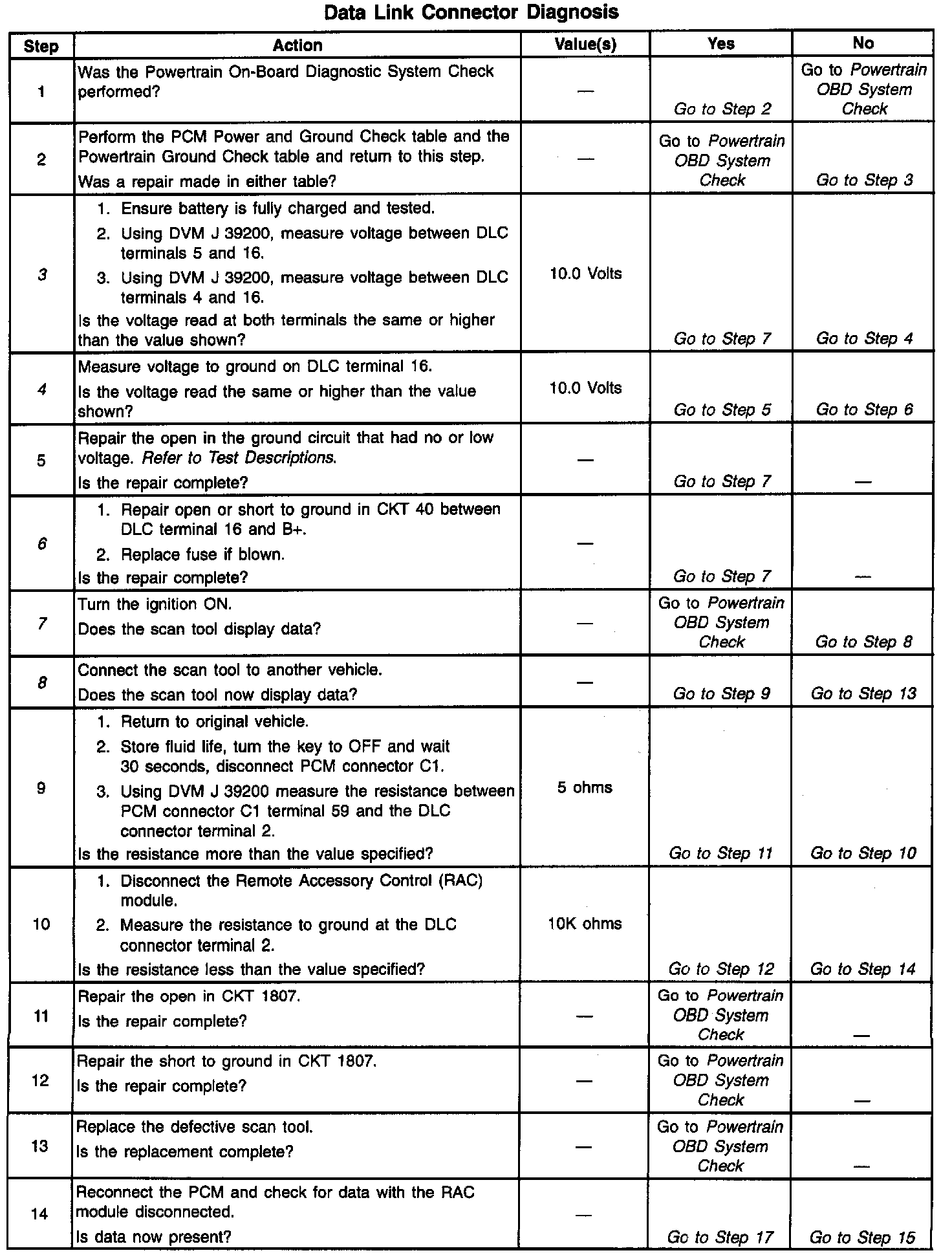 Data Link Connector Diagnosis

| Step | Action | Value(s) | Yes | No |
|---|---|---|---|---|
| 1 | Was the Powertrain On-Board Diagnostic System Check performed? | — | Go to Step 2 | Go to Powertrain OBD System Check |
| 2 | Perform the PCM Power and Ground Check table and the Powertrain Ground Check table and return to this step. Was a repair made in either table? | — | Go to Powertrain OBD System Check | Go to Step 3 |
| 3 | 1. Ensure battery is fully charged and tested. 2. Using DVM J 39200, measure voltage between DLC terminals 5 and 16. 3. Using DVM J 39200, measure voltage between DLC terminals 4 and 16. Is the voltage read at both terminals the same or higher than the value shown? | 10.0 Volts | Go to Step 7 | Go to Step 4 |
| 4 | Measure voltage to ground on DLC terminal 16. Is the voltage read the same or higher than the value shown? | 10.0 Volts | Go to Step 5 | Go to Step 6 |
| 5 | Repair the open in the ground circuit that had no or low voltage. Refer to Test Descriptions. Is the repair complete? | — | Go to Step 7 | — |
| 6 | 1. Repair open or short to ground in CKT 40 between DLC terminal 16 and B+. 2. Replace fuse if blown. Is the repair complete? | — | Go to Step 7 | — |
| 7 | Turn the ignition ON. Does the scan tool display data? | — | Go to Powertrain OBD System Check | Go to Step 8 |
| 8 | Connect the scan tool to another vehicle. Does the scan tool now display data? | — | Go to Step 9 | Go to Step 13 |
| 9 | 1. Return to original vehicle. 2. Store fluid life, turn the key to OFF and wait 30 seconds, disconnect PCM connector C1. 3. Using DVM J 39200 measure the resistance between PCM connector C1 terminal 59 and the DLC connector terminal 2. Is the resistance more than the value specified? | 5 ohms | Go to Step 11 | Go to Step 10 |
| 10 | 1. Disconnect the Remote Accessory Control (RAC) module. 2. Measure the resistance to ground at the DLC connector terminal 2. Is the resistance less than the value specified? | 10K ohms | Go to Step 12 | Go to Step 14 |
| 11 | Repair the open in CKT 1807. Is the repair complete? | — | Go to Powertrain OBD System Check | — |
| 12 | Repair the short to ground in CKT 1807. Is the repair complete? | — | Go to Powertrain OBD System Check | — |
| 13 | Replace the defective scan tool. Is the replacement complete? | — | Go to Powertrain OBD System Check | — |
| 14 | Reconnect the PCM and check for data with the RAC module disconnected. Is data now present? | — | Go to Step 17 | Go to Step 15 |